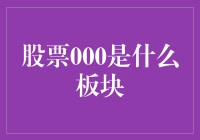 股票000是什么板块